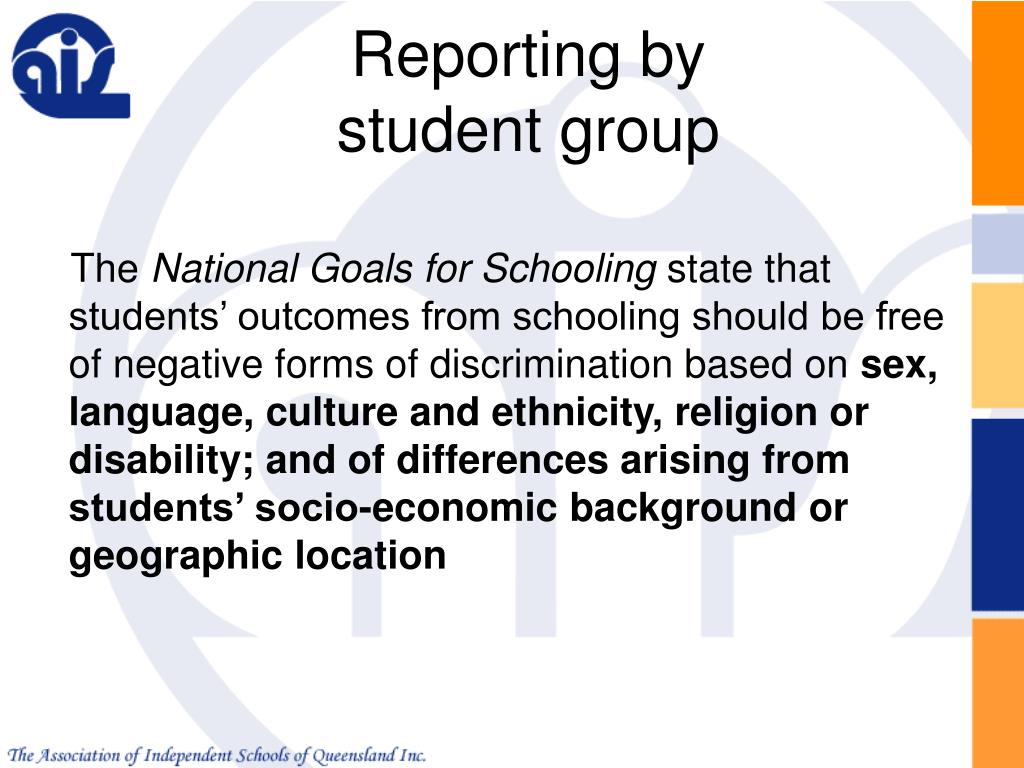 aisq

Reporting by student group

The National Goals for Schooling state that students’ outcomes from schooling should be free of negative forms of discrimination based on sex, language, culture and ethnicity, religion or disability; and of differences arising from students’ socio-economic background or geographic location

The Association of Independent Schools of Queensland Inc.